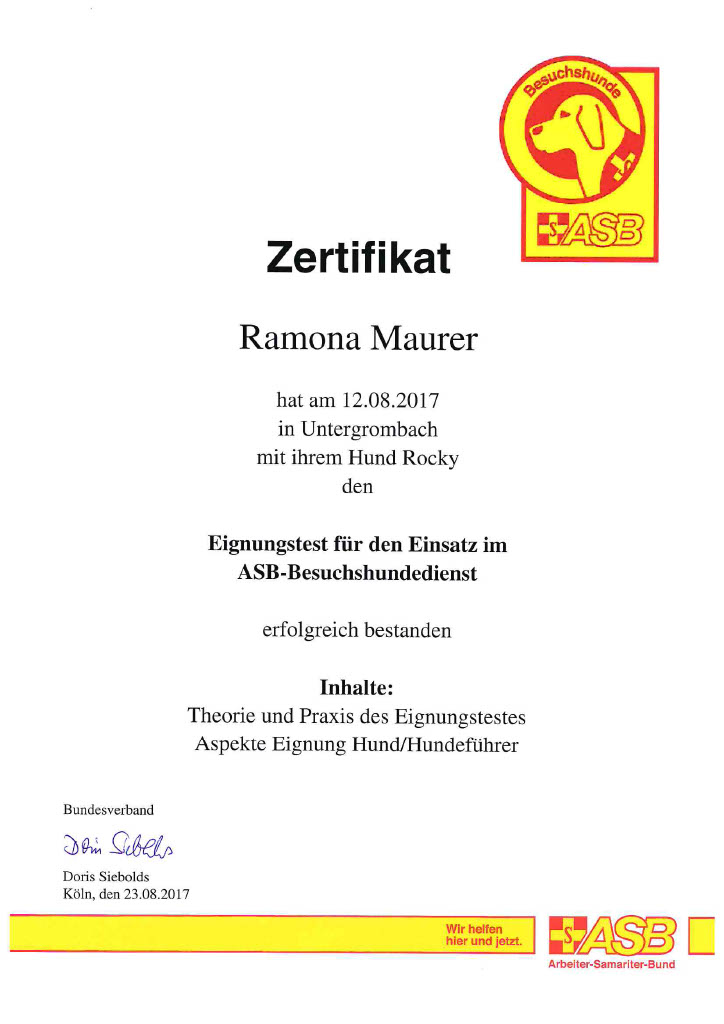 Besuchshunde

ASB

Zertifikat

Ramona Maurer

hat am 12.08.2017
in Untergrombach
mit ihrem Hund Rocky
den

Eignungstest für den Einsatz im
ASB-Besuchshundedienst

erfolgreich bestanden

Inhalte:
Theorie und Praxis des Eignungstestes
Aspekte Eignung Hund/Hundeführer

Bundesverband

Doris Siebolds

Doris Siebolds
Köln, den 23.08.2017

Wir helfen
hier und jetzt.

ASB
Arbeiter-Samariter-Bund